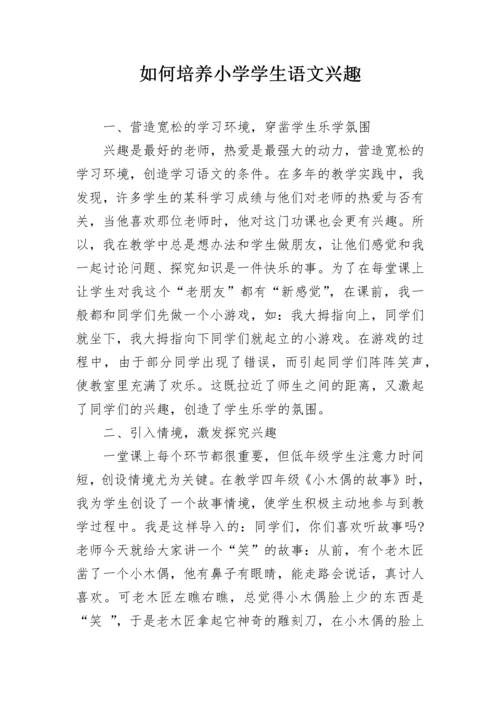 如何培养小学学生语文兴趣

一、营造宽松的学习环境，穿凿学生乐学氛围

兴趣是最好的老师，热爱是最强大的动力，营造宽松的学习环境，创造学习语文的条件。在多年的教学实践中，我发现，许多学生的某科学习成绩与他们对老师的热爱与否有关，当他喜欢那位老师时，他对这门功课也会更有兴趣。所以，我在教学中总是想办法和学生做朋友，让他们感觉和我一起讨论问题、探究知识是一件快乐的事。为了在每堂课上让学生对我这个“老朋友”都有“新感觉”，在课前，我一般都和同学们先做一个小游戏，如：我大拇指向上，同学们就坐下，我大拇指向下同学们就起立的小游戏。在游戏的过程中，由于部分同学出现了错误，而引起同学们阵阵笑声，使教室里充满了欢乐。这既拉近了师生之间的距离，又激起了同学们的兴趣，创造了学生乐学的氛围。

二、引入情境，激发探究兴趣

一堂课上每个环节都很重要，但低年级学生注意力时间短，创设情境尤为关键。在教学四年级《小木偶的故事》时，我为学生创设了一个故事情境，使学生积极主动地参与到教学过程中。我是这样导入的：同学们，你们喜欢听故事吗?老师今天就给大家讲一个“笑”的故事：从前，有个老木匠凿了一个小木偶，他有鼻子有眼睛，能走路会说话，真讨人喜欢。可老木匠左瞧右瞧，总觉得小木偶脸上少的东西是“笑 ”，于是老木匠拿起它神奇的雕刻刀，在小木偶的脸上